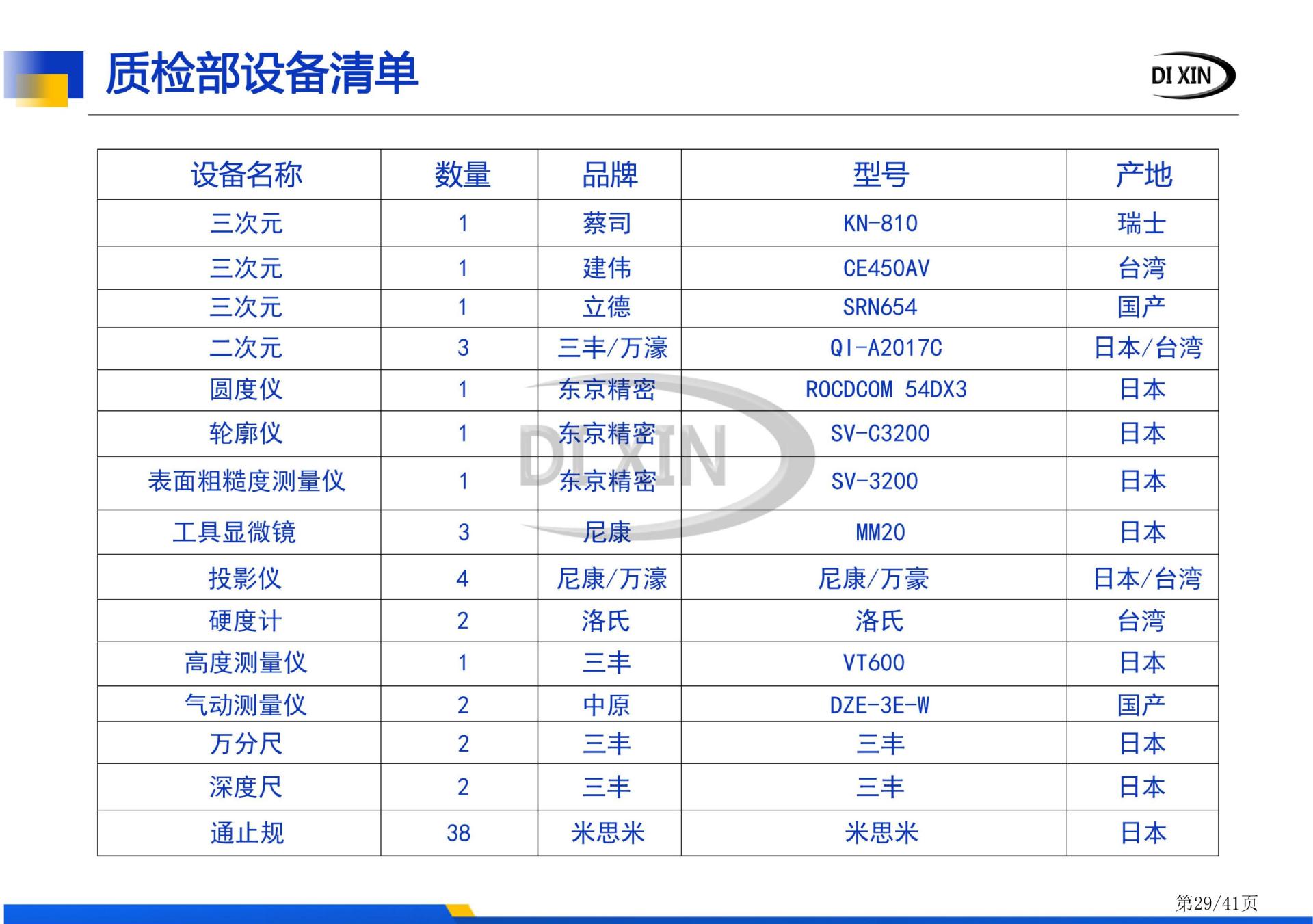 质检部设备清单

DI XIN

| 设备名称 | 数量 | 品牌 | 型号 | 产地 |
|---|---|---|---|---|
| 三次元 | 1 | 蔡司 | KN-810 | 瑞士 |
| 三次元 | 1 | 建伟 | CE450AV | 台湾 |
| 三次元 | 1 | 立德 | SRN654 | 国产 |
| 二次元 | 3 | 三丰/万濠 | QI-A2017C | 日本/台湾 |
| 圆度仪 | 1 | 东京精密 | ROCDCOM 54DX3 | 日本 |
| 轮廓仪 | 1 | 东京精密 | SV-C3200 | 日本 |
| 表面粗糙度测量仪 | 1 | 东京精密 | SV-3200 | 日本 |
| 工具显微镜 | 3 | 尼康 | MM20 | 日本 |
| 投影仪 | 4 | 尼康/万濠 | 尼康/万豪 | 日本/台湾 |
| 硬度计 | 2 | 洛氏 | 洛氏 | 台湾 |
| 高度测量仪 | 1 | 三丰 | VT600 | 日本 |
| 气动测量仪 | 2 | 中原 | DZE-3E-W | 国产 |
| 万分尺 | 2 | 三丰 | 三丰 | 日本 |
| 深度尺 | 2 | 三丰 | 三丰 | 日本 |
| 通止规 | 38 | 米思米 | 米思米 | 日本 |

DI XIN

第29/41页